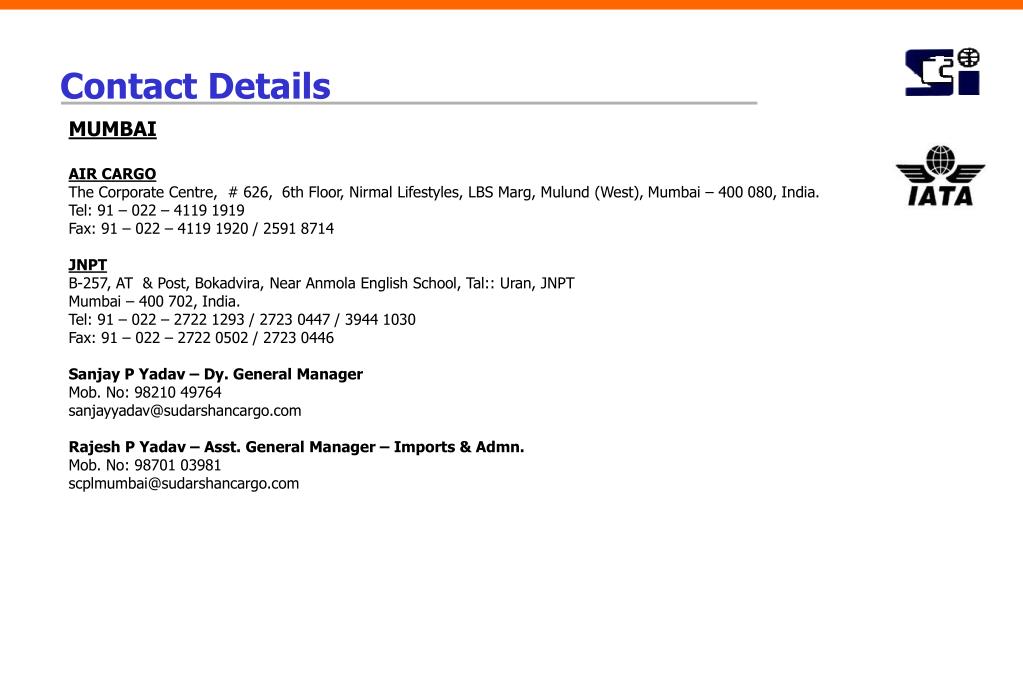 Contact Details

MUMBAI

AIR CARGO
The Corporate Centre, # 626, 6th Floor, Nirmal Lifestyles, LBS Marg, Mulund (West), Mumbai – 400 080, India.
Tel: 91 – 022 – 4119 1919
Fax: 91 – 022 – 4119 1920 / 2591 8714

JNPT
B-257, AT & Post, Bokadvira, Near Anmola English School, Tal:: Uran, JNPT
Mumbai – 400 702, India.
Tel: 91 – 022 – 2722 1293 / 2723 0447 / 3944 1030
Fax: 91 – 022 – 2722 0502 / 2723 0446

Sanjay P Yadav – Dy. General Manager
Mob. No: 98210 49764
sanjayyadav@sudarshancargo.com

Rajesh P Yadav – Asst. General Manager – Imports & Admn.
Mob. No: 98701 03981
scplmumbai@sudarshancargo.com

IATA